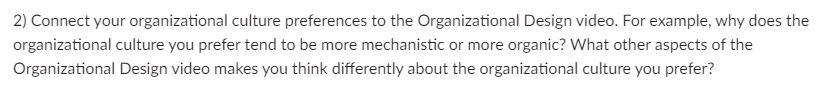 2) Connect your organizational culture preferences to the Organizational Design video. For example, why does the organizational culture you prefer tend to be more mechanistic or more organic? What other aspects of the Organizational Design video makes you think differently about the organizational culture you prefer?